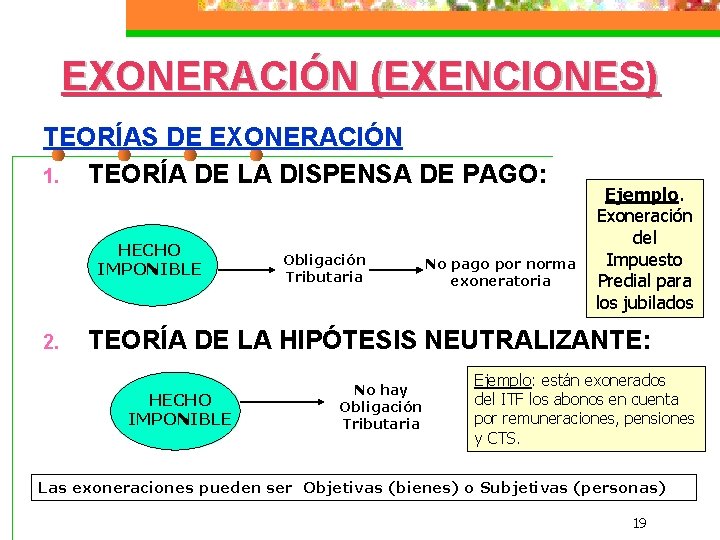 EXONERACIÓN (EXENCIONES)

TEORÍAS DE EXONERACIÓN

1. TEORÍA DE LA DISPENSA DE PAGO:

HECHO IMPONIBLE

Obligación Tributaria

No pago por norma exoneratoria

Ejemplo. Exoneración del Impuesto Predial para los jubilados

2. TEORÍA DE LA HIPÓTESIS NEUTRALIZANTE:

HECHO IMPONIBLE

No hay Obligación Tributaria

Ejemplo: están exonerados del ITF los abonos en cuenta por remuneraciones, pensiones y CTS.

Las exoneraciones pueden ser Objetivas (bienes) o Subjetivas (personas)

19